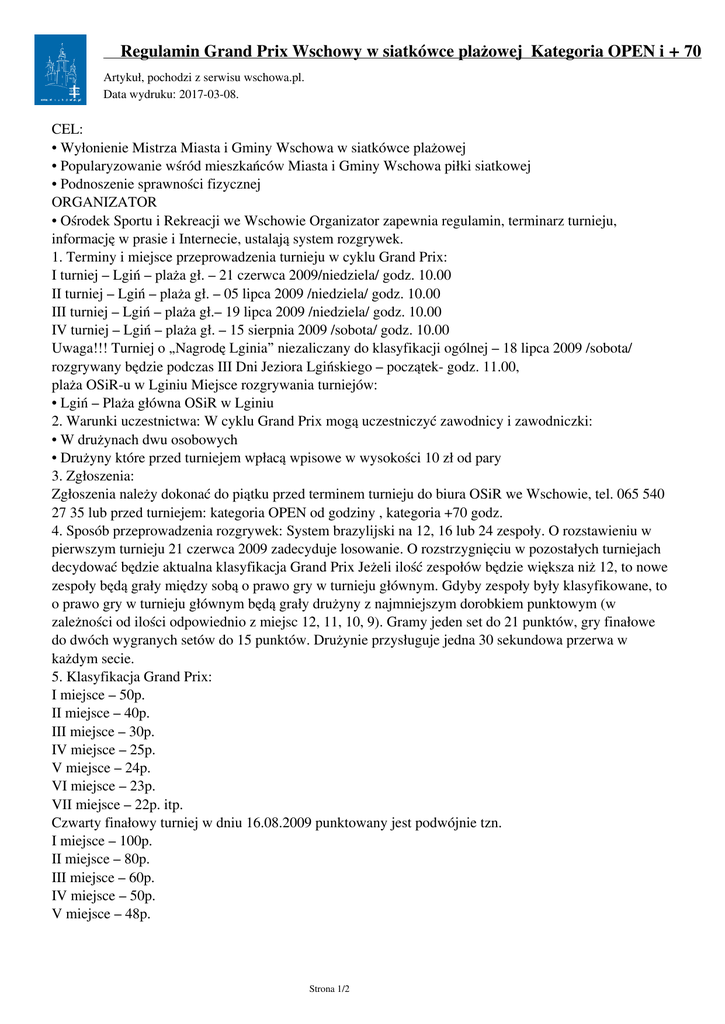 Regulamin Grand Prix Wschowy w siatkówce plażowej Kategoria OPEN i + 70

Artykuł, pochodzi z serwisu wschowa.pl.
Data wydruku: 2017-03-08.

CEL:
• Wyłonienie Mistrza Miasta i Gminy Wschowa w siatkówce plażowej
• Popularyzowanie wśród mieszkańców Miasta i Gminy Wschowa piłki siatkowej
• Podnoszenie sprawności fizycznej
ORGANIZATOR
• Ośrodek Sportu i Rekreacji we Wschowie Organizator zapewnia regulamin, terminarz turnieju, informację w prasie i Internecie, ustalają system rozgrywek.
1. Terminy i miejsce przeprowadzenia turnieju w cyklu Grand Prix:
I turniej – Lgiń – plaża gł. – 21 czerwca 2009/niedziela/ godz. 10.00
II turniej – Lgiń – plaża gł. – 05 lipca 2009 /niedziela/ godz. 10.00
III turniej – Lgiń – plaża gł.– 19 lipca 2009 /niedziela/ godz. 10.00
IV turniej – Lgiń – plaża gł. – 15 sierpnia 2009 /sobota/ godz. 10.00
Uwaga!!! Turniej o „Nagrodę Lginia” niezaliczany do klasyfikacji ogólnej – 18 lipca 2009 /sobota/ rozgrywany będzie podczas III Dni Jeziora Lgińskiego – początek- godz. 11.00, plaża OSiR-u w Lginiu Miejsce rozgrywania turniejów:
• Lgiń – Plaża główna OSiR w Lginiu
2. Warunki uczestnictwa: W cyklu Grand Prix mogą uczestniczyć zawodnicy i zawodniczki:
• W drużynach dwu osobowych
• Drużyny które przed turniejem wpłacą wpisowe w wysokości 10 zł od pary
3. Zgłoszenia:
Zgłoszenia należy dokonać do piątku przed terminem turnieju do biura OSiR we Wschowie, tel. 065 540 27 35 lub przed turniejem: kategoria OPEN od godziny , kategoria +70 godz.
4. Sposób przeprowadzenia rozgrywek: System brazylijski na 12, 16 lub 24 zespoły. O rozstawieniu w pierwszym turnieju 21 czerwca 2009 zadecyduje losowanie. O rozstrzygnięciu w pozostałych turniejach decydować będzie aktualna klasyfikacja Grand Prix Jeżeli ilość zespołów będzie większa niż 12, to nowe zespoły będą grały między sobą o prawo gry w turnieju głównym. Gdyby zespoły były klasyfikowane, to o prawo gry w turnieju głównym będą grały drużyny z najmniejszym dorobkiem punktowym (w zależności od ilości odpowiednio z miejsc 12, 11, 10, 9). Gramy jeden set do 21 punktów, gry finałowe do dwóch wygranych setów do 15 punktów. Drużynie przysługuje jedna 30 sekundowa przerwa w każdym secie.
5. Klasyfikacja Grand Prix:
I miejsce – 50p.
II miejsce – 40p.
III miejsce – 30p.
IV miejsce – 25p.
V miejsce – 24p.
VI miejsce – 23p.
VII miejsce – 22p. itp.
Czwarty finałowy turniej w dniu 16.08.2009 punktowany jest podwójnie tzn.
I miejsce – 100p.
II miejsce – 80p.
III miejsce – 60p.
IV miejsce – 50p.
V miejsce – 48p.

Strona 1/2